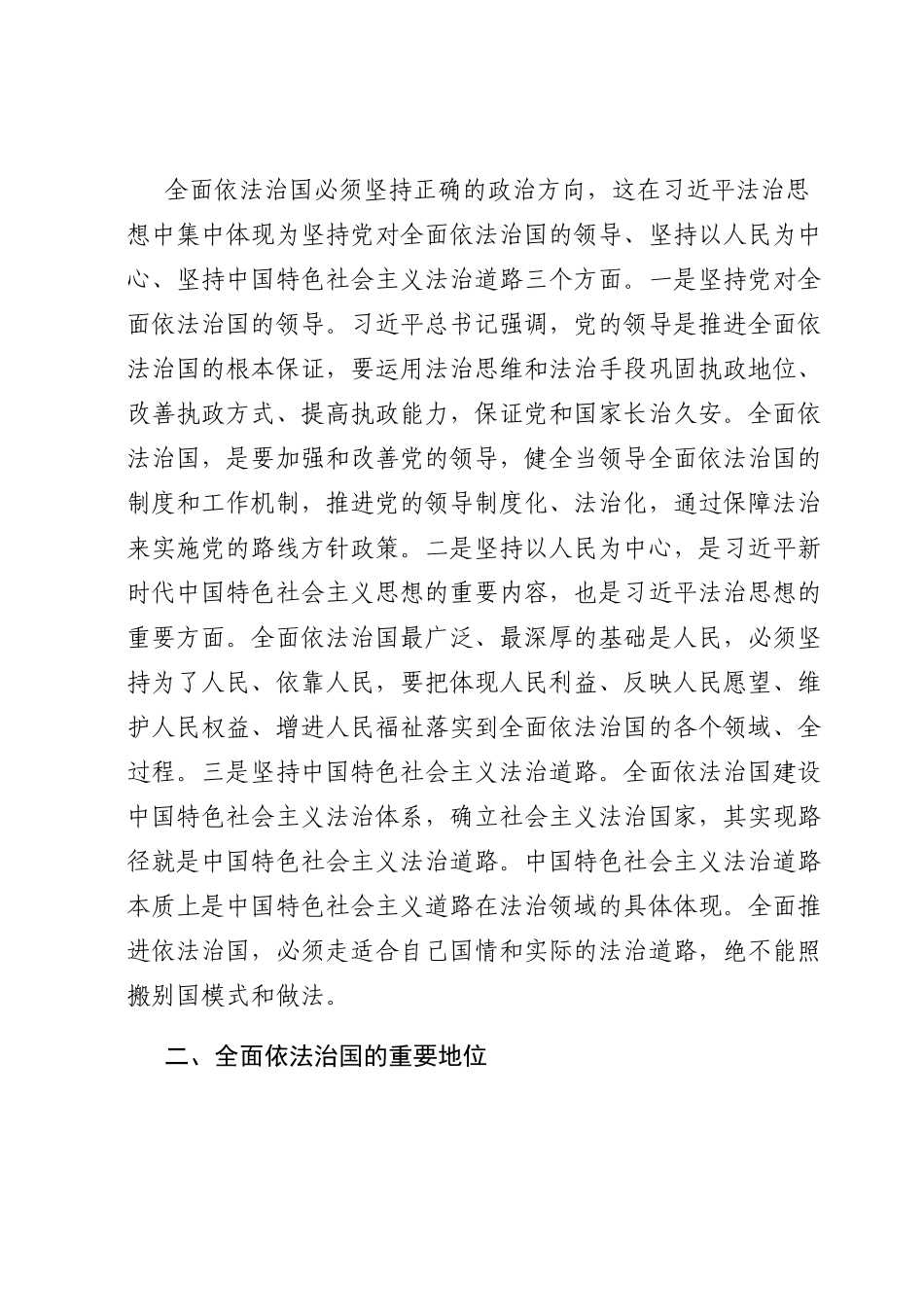 全面依法治国必须坚持正确的政治方向，这在习近平法治思想中集中体现为坚持党对全面依法治国的领导、坚持以人民为中心、坚持中国特色社会主义法治道路三个方面。一是坚持党对全面依法治国的领导。习近平总书记强调，党的领导是推进全面依法治国的根本保证，要运用法治思维和法治手段巩固执政地位、改善执政方式、提高执政能力，保证党和国家长治久安。全面依法治国，是要加强和改善党的领导，健全当领导全面依法治国的制度和工作机制，推进党的领导制度化、法治化，通过保障法治来实施党的路线方针政策。二是坚持以人民为中心，是习近平新时代中国特色社会主义思想的重要内容，也是习近平法治思想的重要方面。全面依法治国最广泛、最深厚的基础是人民，必须坚持为了人民、依靠人民，要把体现人民利益、反映人民愿望、维护人民权益、增进人民福祉落实到全面依法治国的各个领域、全过程。三是坚持中国特色社会主义法治道路。全面依法治国建设中国特色社会主义法治体系，确立社会主义法治国家，其实现路径就是中国特色社会主义法治道路。中国特色社会主义法治道路本质上是中国特色社会主义道路在法治领域的具体体现。全面推进依法治国，必须走适合自己国情和实际的法治道路，绝不能照搬别国模式和做法。

二、全面依法治国的重要地位